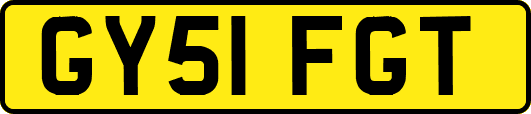 GY51 FGT